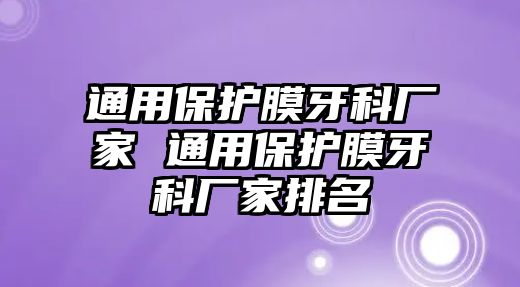 通用保护膜牙科厂家 通用保护膜牙科厂家排名